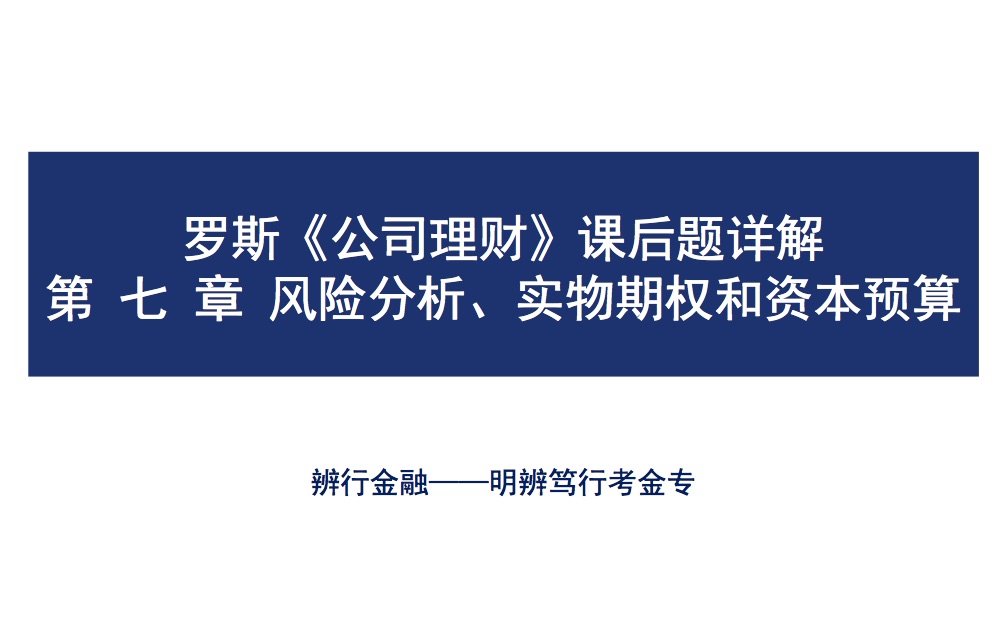 罗斯《公司理财》课后题详解
第 七 章 风险分析、实物期权和资本预算

辨行金融——明辨笃行考金专